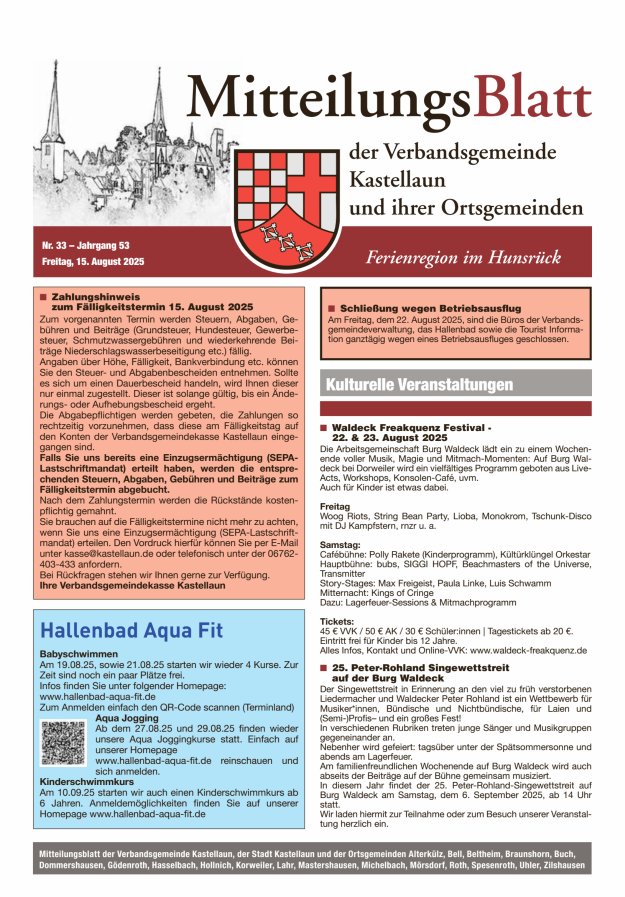 MitteilungsBlatt

der Verbandsgemeinde Kastellaun und ihrer Ortsgemeinden

Nr. 33 – Jahrgang 53
Freitag, 15. August 2025

Ferienregion im Hunsrück

■ Zahlungshinweis zum Fälligkeitstermin 15. August 2025

Zum vorgenannten Termin werden Steuern, Abgaben, Gebühren und Beiträge (Grundsteuer, Hundesteuer, Gewerbesteuer, Schmutzwassergebühren und wiederkehrende Beiträge Niederschlagswasserbeseitigung etc.) fällig.
Angaben über Höhe, Fälligkeit, Bankverbindung etc. können Sie den Steuer- und Abgabenbescheiden entnehmen. Sollte es sich um einen Dauerbescheid handeln, wird Ihnen dieser nur einmal zugestellt. Dieser ist solange gültig, bis ein Änderungs- oder Aufhebungsbescheid ergeht.
Die Abgabepflichtigen werden gebeten, die Zahlungen so rechtzeitig vorzunehmen, dass diese am Fälligkeitstag auf den Konten der Verbandsgemeindekasse Kastellaun eingegangen sind.
Falls Sie uns bereits eine Einzugsermächtigung (SEPA-Lastschriftmandat) erteilt haben, werden die entsprechenden Steuern, Abgaben, Gebühren und Beiträge zum Fälligkeitstermin abgebucht.
Nach dem Zahlungstermin werden die Rückstände kostenpflichtig gemahnt.
Sie brauchen auf die Fälligkeitstermine nicht mehr zu achten, wenn Sie uns eine Einzugsermächtigung (SEPA-Lastschriftmandat) erteilen. Den Vordruck hierfür können Sie per E-Mail unter kasse@kastellaun.de oder telefonisch unter der 06762-403-433 anfordern.
Bei Rückfragen stehen wir Ihnen gerne zur Verfügung.
Ihre Verbandsgemeindekasse Kastellaun

Hallenbad Aqua Fit

Babyschwimmen
Am 19.08.25, sowie 21.08.25 starten wir wieder 4 Kurse. Zur Zeit sind noch ein paar Plätze frei.
Infos finden Sie unter folgender Homepage: www.hallenbad-aqua-fit.de
Zum Anmelden einfach den QR-Code scannen (Terminland)
Aqua Jogging
Ab dem 27.08.25 und 29.08.25 finden wieder unsere Aqua Joggingkurse statt. Einfach auf unserer Homepage www.hallenbad-aqua-fit.de reinschauen und sich anmelden.
Kinderschwimmkurs
Am 10.09.25 starten wir auch einen Kinderschwimmkurs ab 6 Jahren. Anmeldemöglichkeiten finden Sie auf unserer Homepage www.hallenbad-aqua-fit.de

■ Schließung wegen Betriebsausflug
Am Freitag, dem 22. August 2025, sind die Büros der Verbandsgemeindeverwaltung, das Hallenbad sowie die Tourist Information ganztägig wegen eines Betriebsausfluges geschlossen.

Kulturelle Veranstaltungen

■ Waldeck Freakquenz Festival - 22. & 23. August 2025
Die Arbeitsgemeinschaft Burg Waldeck lädt ein zu einem Wochenende voller Musik, Magie und Mitmach-Momenten: Auf Burg Waldeck bei Dorweiler wird ein vielfältiges Programm geboten aus Live-Acts, Workshops, Konsolen-Café, uvm.
Auch für Kinder ist etwas dabei.

Freitag
Woog Riots, String Bean Party, Lioba, Monokrom, Tschunk-Disco mit DJ Kampfstern, rnzr u. a.

Samstag:
Cafébühne: Polly Rakete (Kinderprogramm), Kültürklüngel Orkestar
Hauptbühne: bubs, SIGGI HOPF, Beachmasters of the Universe, Transmitter
Story-Stages: Max Freigeist, Paula Linke, Luis Schwamm
Mitternacht: Kings of Cringe
Dazu: Lagerfeuer-Sessions & Mitmachprogramm

Tickets:
45 € VVK / 50 € AK / 30 € Schüler:innen | Tagestickets ab 20 €.
Eintritt frei für Kinder bis 12 Jahre.
Alles Infos, Kontakt und Online-VVK: www.waldeck-freakquenz.de

■ 25. Peter-Rohland Singewettstreit auf der Burg Waldeck
Der Singewettstreit in Erinnerung an den viel zu früh verstorbenen Liedermacher und Waldecker Peter Rohland ist ein Wettbewerb für Musiker*innen, Bündische und Nichtbündische, für Laien und (Semi-)Profis– und ein großes Fest!
In verschiedenen Rubriken treten junge Sänger und Musikgruppen gegeneinander an.
Nebenher wird gefeiert: tagsüber unter der Spätsommersonne und abends am Lagerfeuer.
Am familienfreundlichen Wochenende auf Burg Waldeck wird auch abseits der Beiträge auf der Bühne gemeinsam musiziert.
In diesem Jahr findet der 25. Peter-Rohland-Singewettstreit auf Burg Waldeck am Samstag, dem 6. September 2025, ab 14 Uhr statt.
Wir laden hiermit zur Teilnahme oder zum Besuch unserer Veranstaltung herzlich ein.

Mitteilungsblatt der Verbandsgemeinde Kastellaun, der Stadt Kastellaun und der Ortsgemeinden Alterkülz, Bell, Beltheim, Braunshorn, Buch, Dommershausen, Gödenroth, Hasselbach, Hollnich, Korweiler, Lahr, Mastershausen, Michelbach, Mörsdorf, Roth, Spesenroth, Uhler, Zilshausen